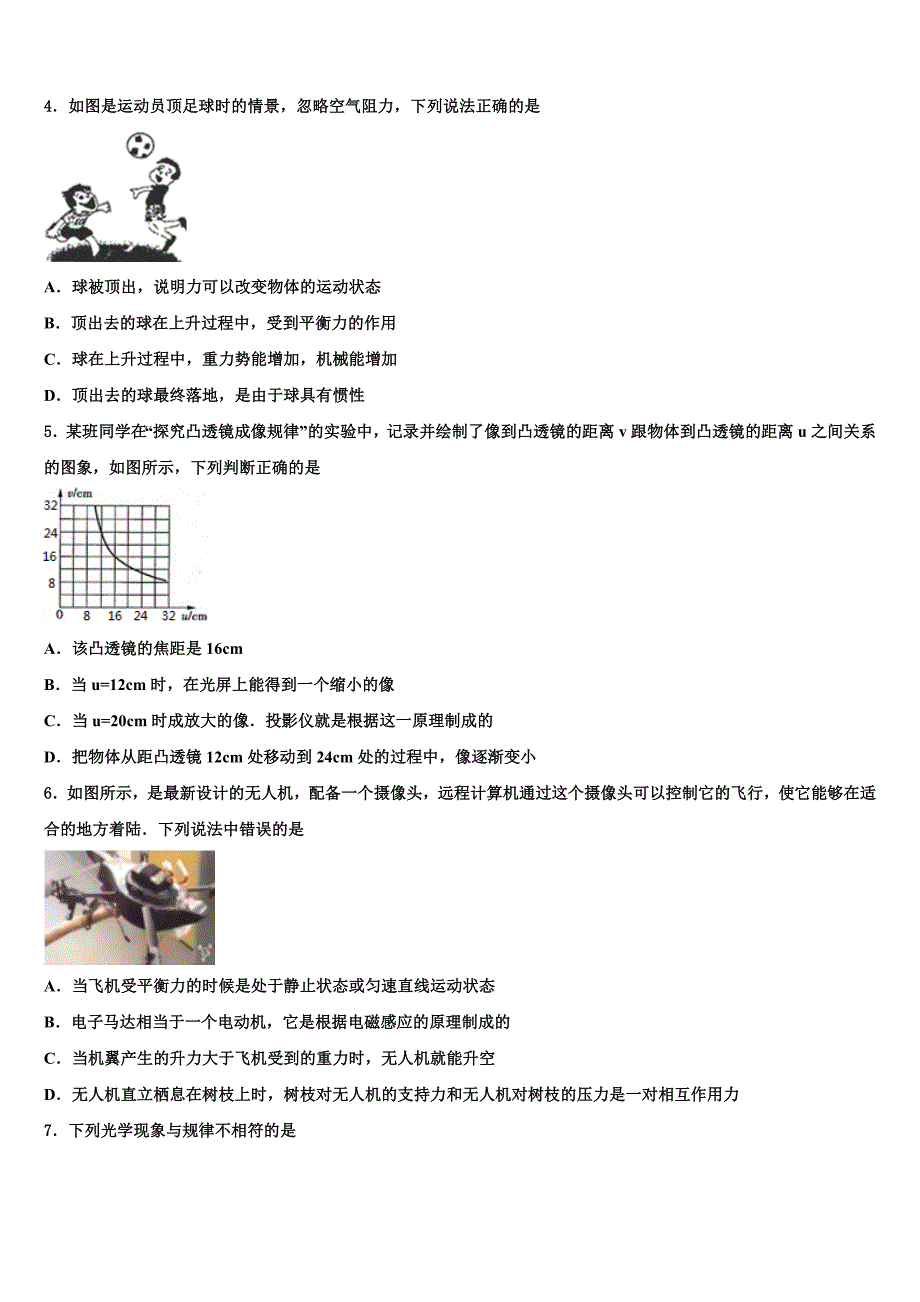 4．如图是运动员顶足球时的情景，忽略空气阻力，下列说法正确的是

A．球被顶出，说明力可以改变物体的运动状态

B．顶出去的球在上升过程中，受到平衡力的作用

C．球在上升过程中，重力势能增加，机械能增加

D．顶出去的球最终落地，是由于球具有惯性

5．某班同学在“探究凸透镜成像规律”的实验中，记录并绘制了像到凸透镜的距离 v 跟物体到凸透镜的距离 u 之间关系的图象，如图所示，下列判断正确的是

v/cm
32
24
16
8
0 8 16 24 32 u/cm

A．该凸透镜的焦距是 16cm

B．当 u=12cm 时，在光屏上能得到一个缩小的像

C．当 u=20cm 时成放大的像．投影仪就是根据这一原理制成的

D．把物体从距凸透镜 12cm 处移动到 24cm 处的过程中，像逐渐变小

6．如图所示，是最新设计的无人机，配备一个摄像头，远程计算机通过这个摄像头可以控制它的飞行，使它能够在适合的地方着陆．下列说法中错误的是

A．当飞机受平衡力的时候是处于静止状态或匀速直线运动状态

B．电子马达相当于一个电动机，它是根据电磁感应的原理制成的

C．当机翼产生的升力大于飞机受到的重力时，无人机就能升空

D．无人机直立栖息在树枝上时，树枝对无人机的支持力和无人机对树枝的压力是一对相互作用力

7．下列光学现象与规律不相符的是